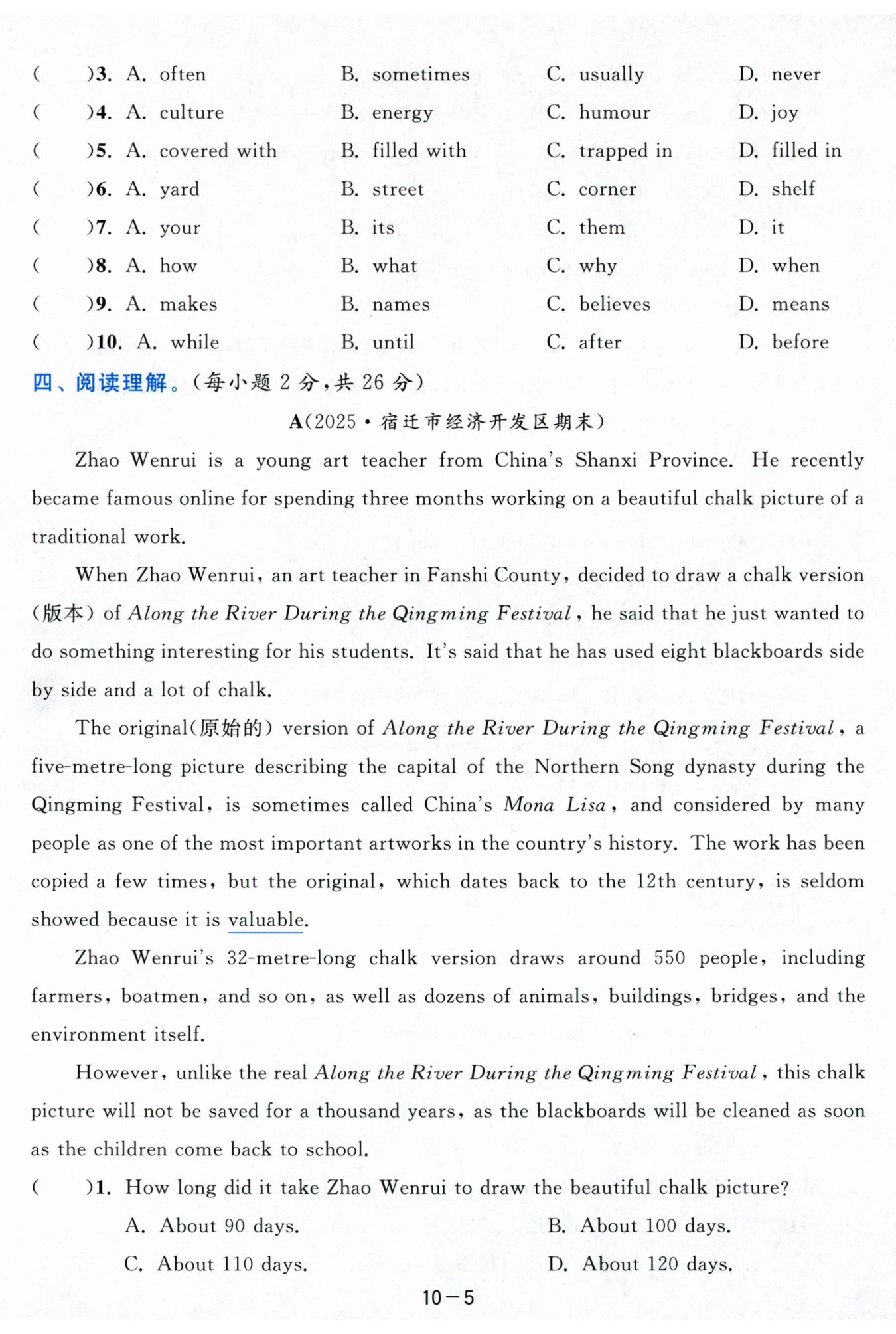 (　　)3. A. often　　B. sometimes　　C. usually　　D. never
(　　)4. A. culture　　B. energy　　C. humour　　D. joy
(　　)5. A. covered with　　B. filled with　　C. trapped in　　D. filled in
(　　)6. A. yard　　B. street　　C. corner　　D. shelf
(　　)7. A. your　　B. its　　C. them　　D. it
(　　)8. A. how　　B. what　　C. why　　D. when
(　　)9. A. makes　　B. names　　C. believes　　D. means
(　　)10. A. while　　B. until　　C. after　　D. before

四、阅读理解。(每小题 2 分,共 26 分)

A(2025·宿迁市经济开发区期末)

Zhao Wenrui is a young art teacher from China's Shanxi Province. He recently became famous online for spending three months working on a beautiful chalk picture of a traditional work.

When Zhao Wenrui, an art teacher in Fanshi County, decided to draw a chalk version (版本) of Along the River During the Qingming Festival, he said that he just wanted to do something interesting for his students. It's said that he has used eight blackboards side by side and a lot of chalk.

The original(原始的) version of Along the River During the Qingming Festival, a five-metre-long picture describing the capital of the Northern Song dynasty during the Qingming Festival, is sometimes called China's Mona Lisa, and considered by many people as one of the most important artworks in the country's history. The work has been copied a few times, but the original, which dates back to the 12th century, is seldom showed because it is valuable.

Zhao Wenrui's 32-metre-long chalk version draws around 550 people, including farmers, boatmen, and so on, as well as dozens of animals, buildings, bridges, and the environment itself.

However, unlike the real Along the River During the Qingming Festival, this chalk picture will not be saved for a thousand years, as the blackboards will be cleaned as soon as the children come back to school.

(　　)1. How long did it take Zhao Wenrui to draw the beautiful chalk picture?
A. About 90 days.　　B. About 100 days.
C. About 110 days.　　D. About 120 days.

10—5